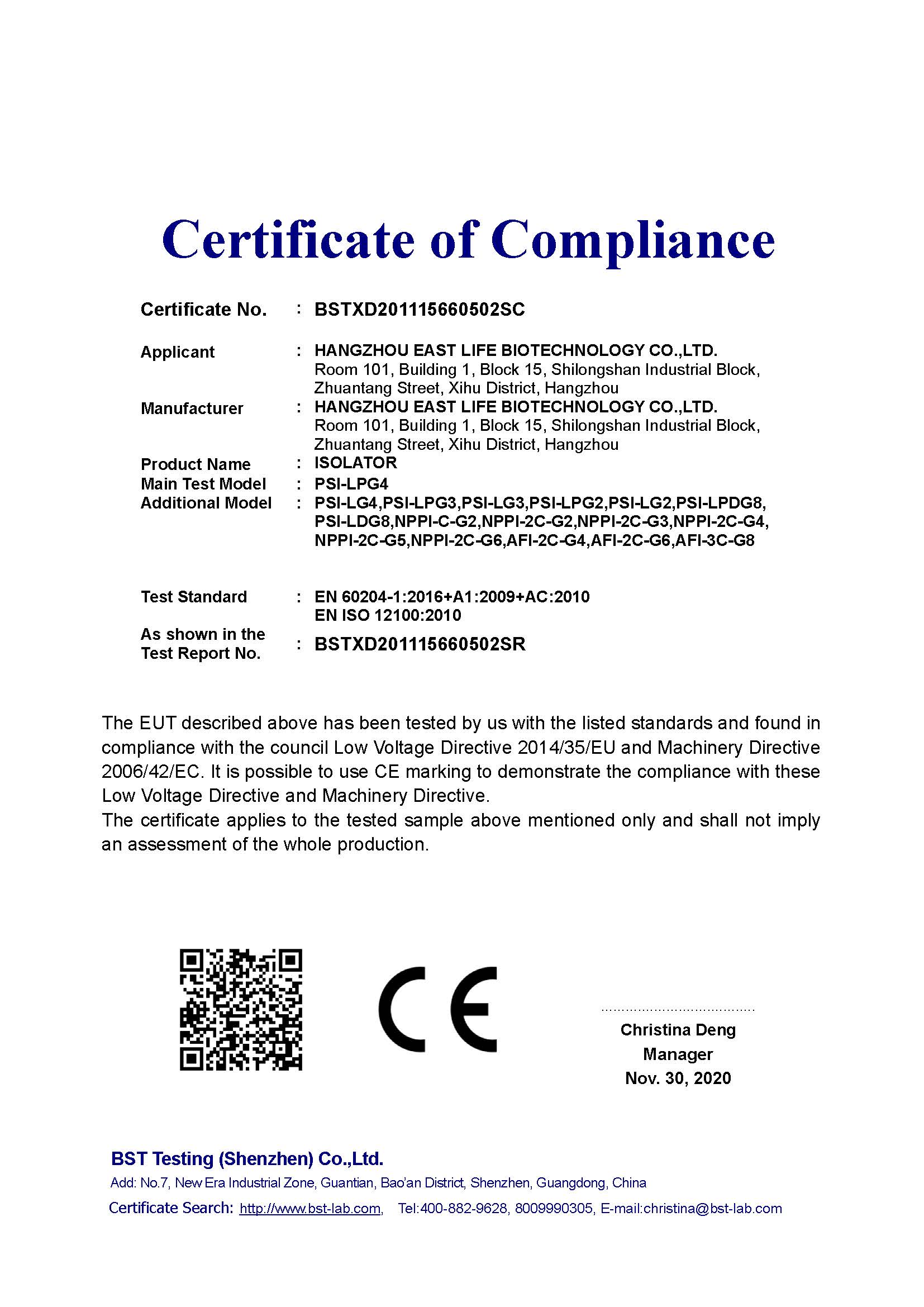 Certificate of Compliance

Certificate No. : BSTXD201115660502SC

Applicant : HANGZHOU EAST LIFE BIOTECHNOLOGY CO.,LTD.
Room 101, Building 1, Block 15, Shilongshan Industrial Block, Zhuantang Street, Xihu District, Hangzhou

Manufacturer : HANGZHOU EAST LIFE BIOTECHNOLOGY CO.,LTD.
Room 101, Building 1, Block 15, Shilongshan Industrial Block, Zhuantang Street, Xihu District, Hangzhou

Product Name : ISOLATOR

Main Test Model : PSI-LPG4

Additional Model : PSI-LG4,PSI-LPG3,PSI-LG3,PSI-LPG2,PSI-LG2,PSI-LPDG8, PSI-LDG8,NPPI-C-G2,NPPI-2C-G2,NPPI-2C-G3,NPPI-2C-G4, NPPI-2C-G5,NPPI-2C-G6,AFI-2C-G4,AFI-2C-G6,AFI-3C-G8

Test Standard : EN 60204-1:2016+A1:2009+AC:2010
EN ISO 12100:2010

As shown in the Test Report No. : BSTXD201115660502SR

The EUT described above has been tested by us with the listed standards and found in compliance with the council Low Voltage Directive 2014/35/EU and Machinery Directive 2006/42/EC. It is possible to use CE marking to demonstrate the compliance with these Low Voltage Directive and Machinery Directive.
The certificate applies to the tested sample above mentioned only and shall not imply an assessment of the whole production.

CE

Christina Deng
Manager
Nov. 30, 2020

BST Testing (Shenzhen) Co.,Ltd.
Add: No.7, New Era Industrial Zone, Guantian, Bao'an District, Shenzhen, Guangdong, China
Certificate Search: http://www.bst-lab.com, Tel:400-882-9628, 8009990305, E-mail:christina@bst-lab.com